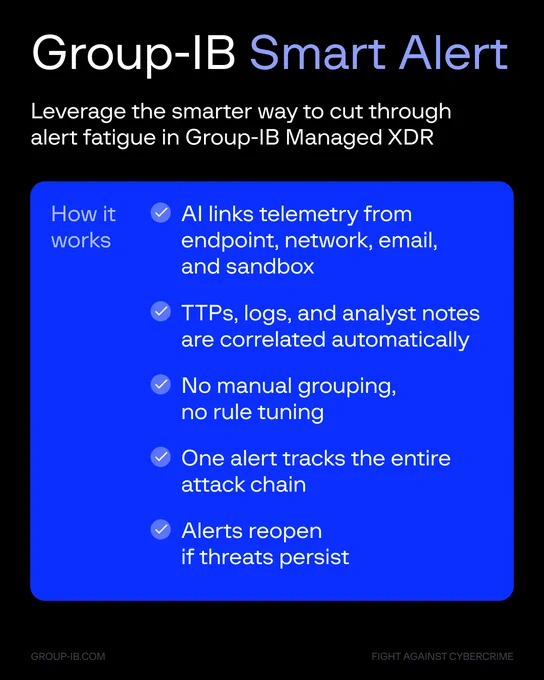 Group-IB Smart Alert

Leverage the smarter way to cut through alert fatigue in Group-IB Managed XDR

How it works

✓ AI links telemetry from endpoint, network, email, and sandbox

✓ TTPs, logs, and analyst notes are correlated automatically

✓ No manual grouping, no rule tuning

✓ One alert tracks the entire attack chain

✓ Alerts reopen if threats persist

GROUP-IB.COM

FIGHT AGAINST CYBERCRIME